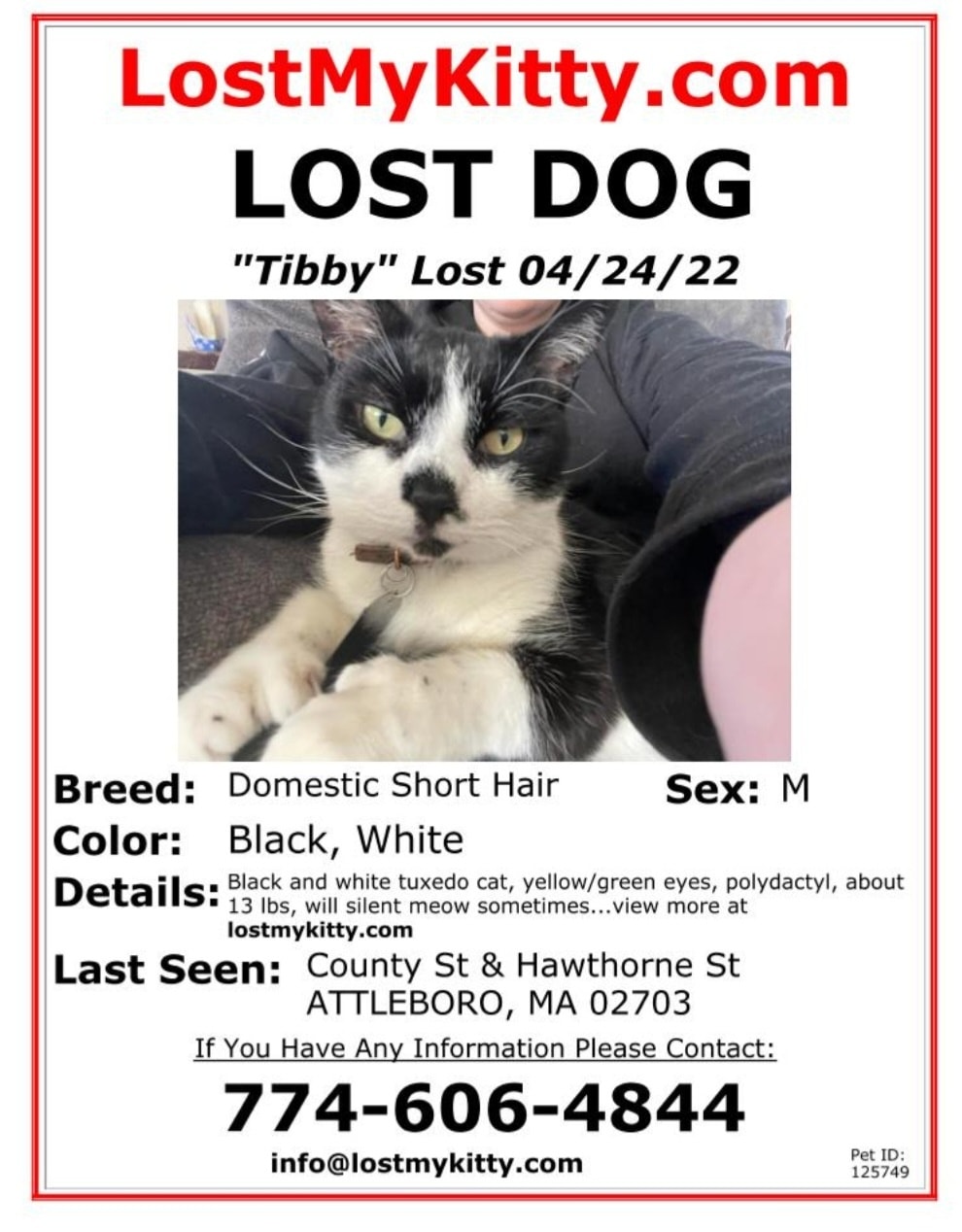 LostMyKitty.com

LOST DOG

"Tibby" Lost 04/24/22

Breed: Domestic Short Hair Sex: M

Color: Black, White

Details: Black and white tuxedo cat, yellow/green eyes, polydactyl, about 13 lbs, will silent meow sometimes...view more at lostmykitty.com

Last Seen: County St & Hawthorne St
ATTLEBORO, MA 02703

If You Have Any Information Please Contact:

774-606-4844

info@lostmykitty.com

Pet ID:
125749